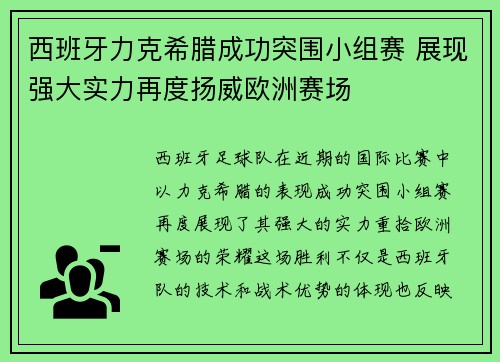 西班牙力克希腊成功突围小组赛 展现强大实力再度扬威欧洲赛场

西班牙足球队在近期的国际比赛中以力克希腊的表现成功突围小组赛再度展现了其强大的实力重拾欧洲赛场的荣耀这场胜利不仅是西班牙队的技术和战术优势的体现也反映